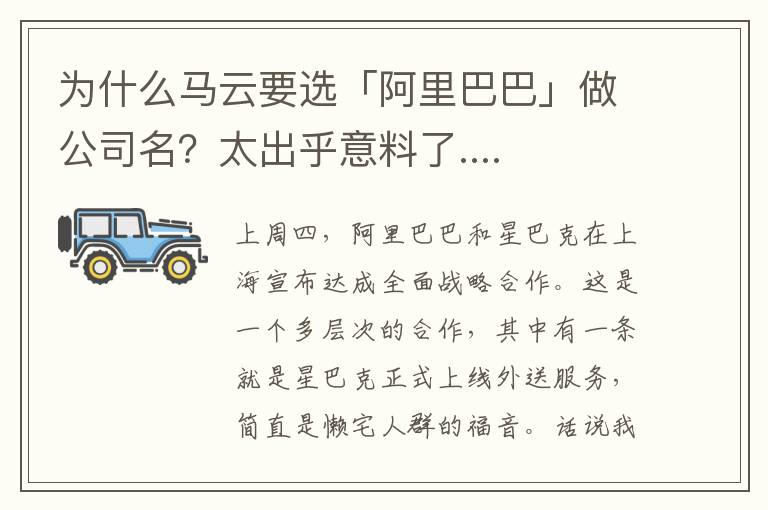 为什么马云要选「阿里巴巴」做公司名？太出乎意料了....

上周四，阿里巴巴和星巴克在上海宣布达成全面战略合作。这是一个多层次的合作，其中有一条就是星巴克正式上线外送服务，简直是懒宅人群的福音。话说我